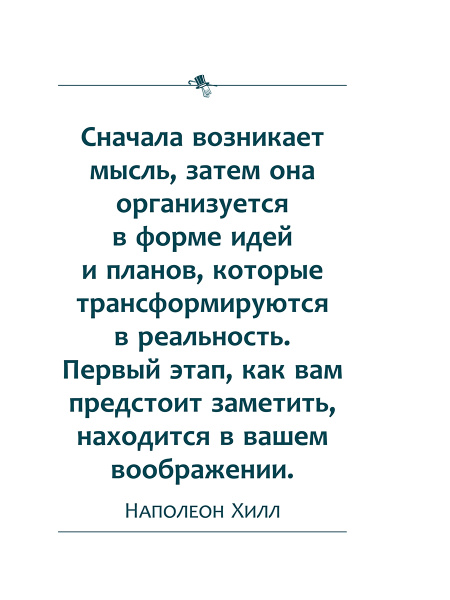 Сначала возникает мысль, затем она организуется в форме идей и планов, которые трансформируются в реальность. Первый этап, как вам предстоит заметить, находится в вашем воображении.

Наполеон Хилл